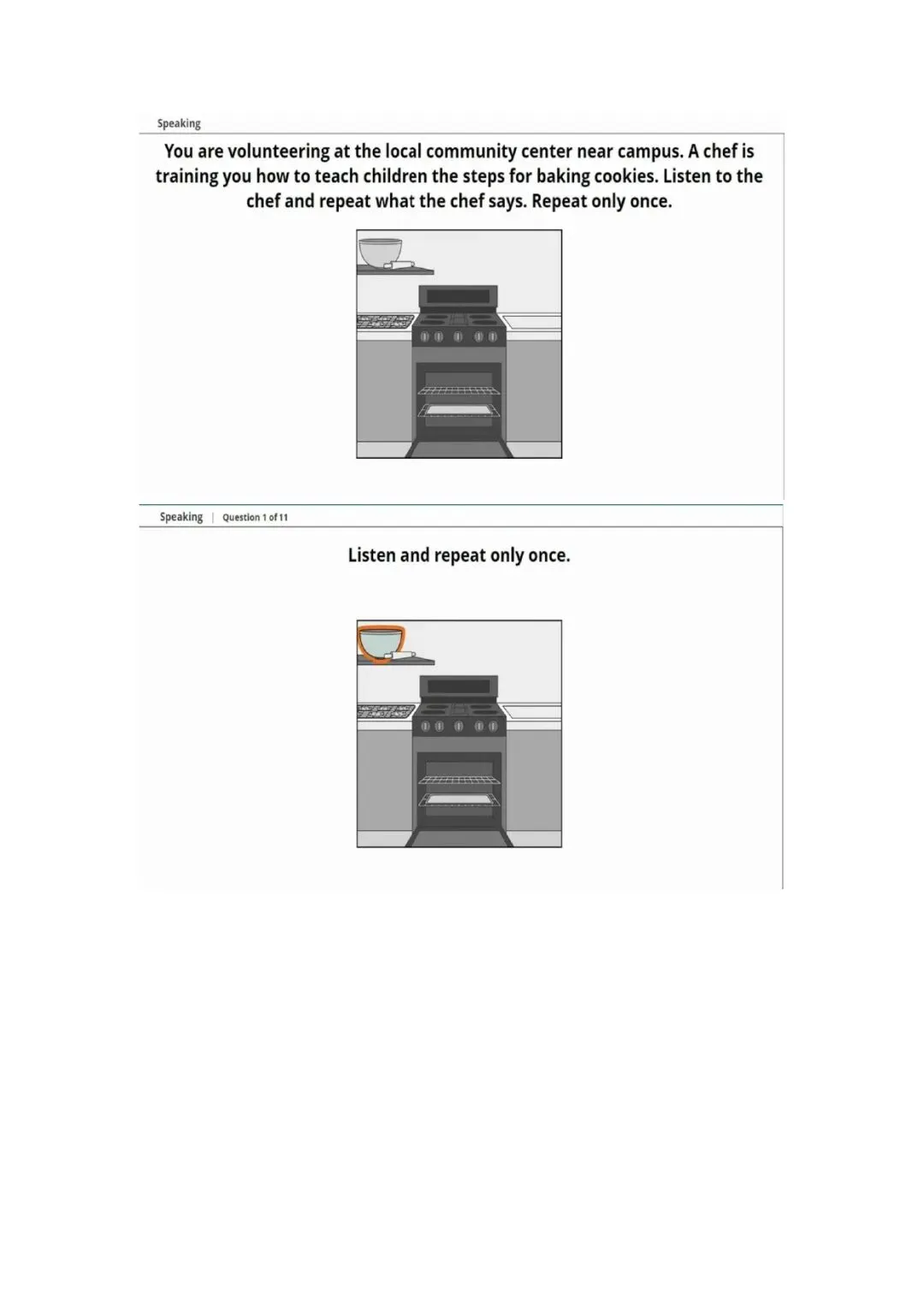 Speaking

You are volunteering at the local community center near campus. A chef is training you how to teach children the steps for baking cookies. Listen to the chef and repeat what the chef says. Repeat only once.

Speaking | Question 1 of 11

Listen and repeat only once.